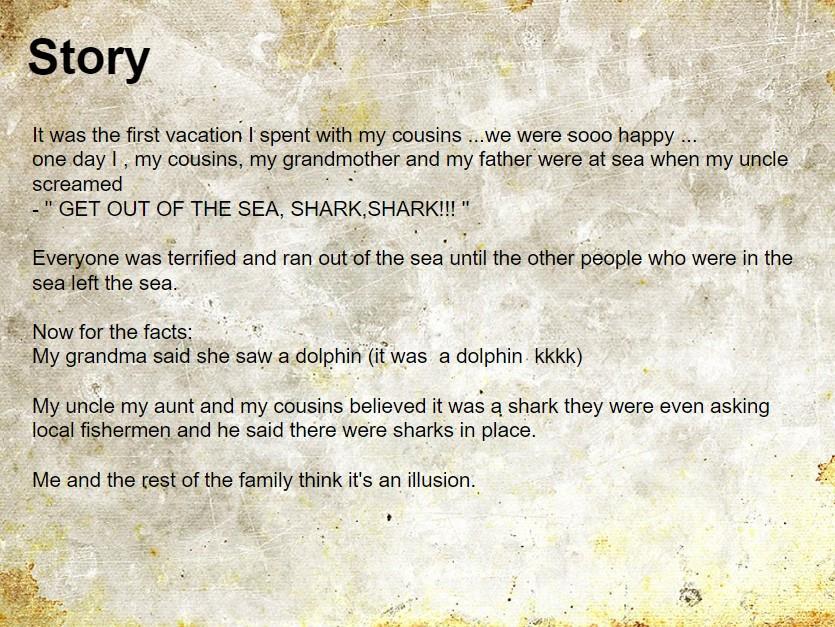 Story

It was the first vacation I spent with my cousins ...we were sooo happy ...
one day I , my cousins, my grandmother and my father were at sea when my uncle screamed
- " GET OUT OF THE SEA, SHARK,SHARK!!! "

Everyone was terrified and ran out of the sea until the other people who were in the sea left the sea.

Now for the facts:
My grandma said she saw a dolphin (it was a dolphin kkkk)

My uncle my aunt and my cousins believed it was a shark they were even asking local fishermen and he said there were sharks in place.

Me and the rest of the family think it's an illusion.